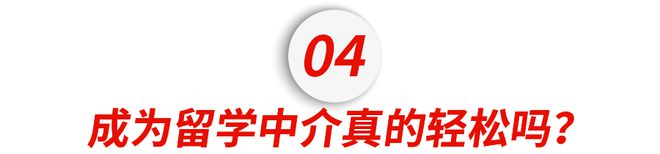 04

成为留学中介真的轻松吗？